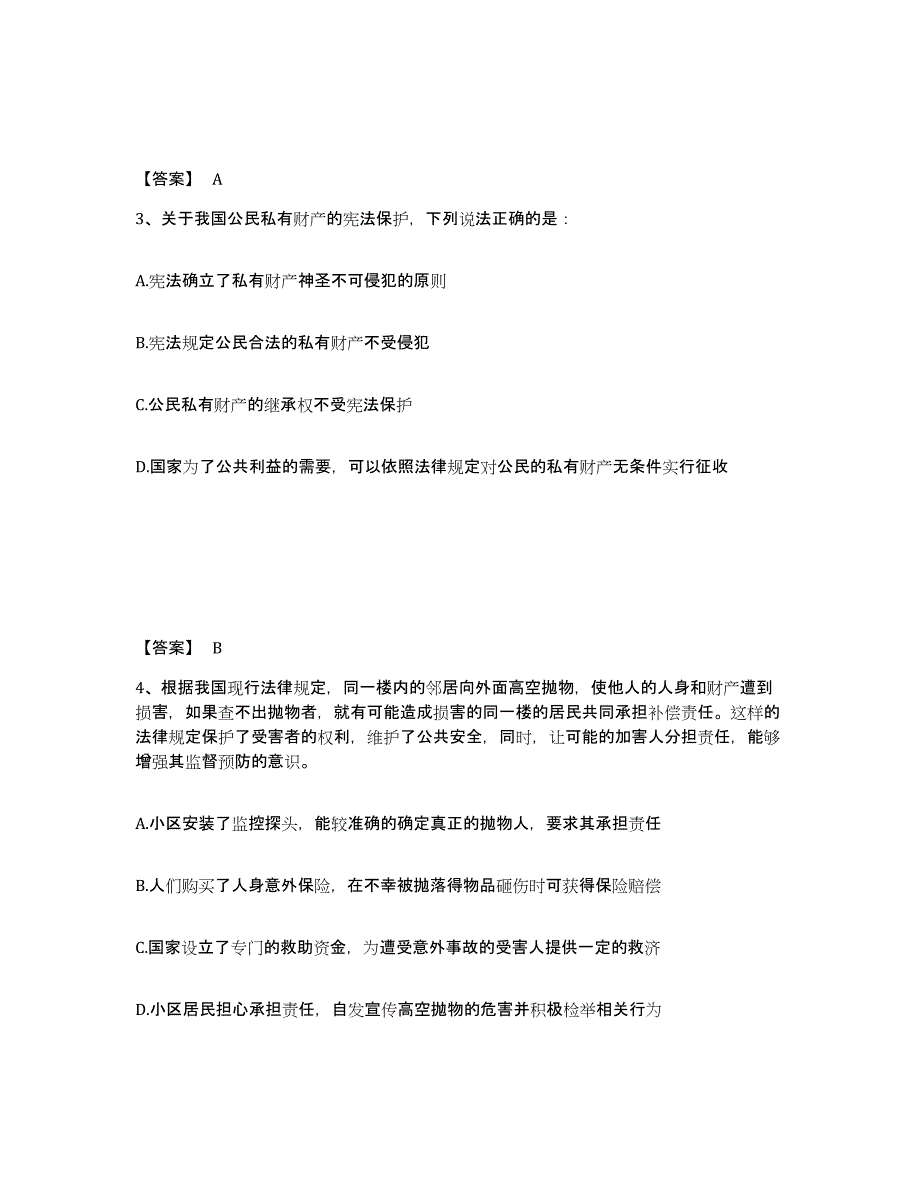 【答案】 A

3、关于我国公民私有财产的宪法保护，下列说法正确的是：

A.宪法确立了私有财产神圣不可侵犯的原则

B.宪法规定公民合法的私有财产不受侵犯

C.公民私有财产的继承权不受宪法保护

D.国家为了公共利益的需要，可以依照法律规定对公民的私有财产无条件实行征收

【答案】 B

4、根据我国现行法律规定，同一楼内的邻居向外面高空抛物，使他人的人身和财产遭到损害，如果查不出抛物者，就有可能造成损害的同一楼的居民共同承担补偿责任。这样的法律规定保护了受害者的权利，维护了公共安全，同时，让可能的加害人分担责任，能够增强其监督预防的意识。

A.小区安装了监控探头，能较准确的确定真正的抛物人，要求其承担责任

B.人们购买了人身意外保险，在不幸被抛落得物品砸伤时可获得保险赔偿

C.国家设立了专门的救助资金，为遭受意外事故的受害人提供一定的救济

D.小区居民担心承担责任，自发宣传高空抛物的危害并积极检举相关行为